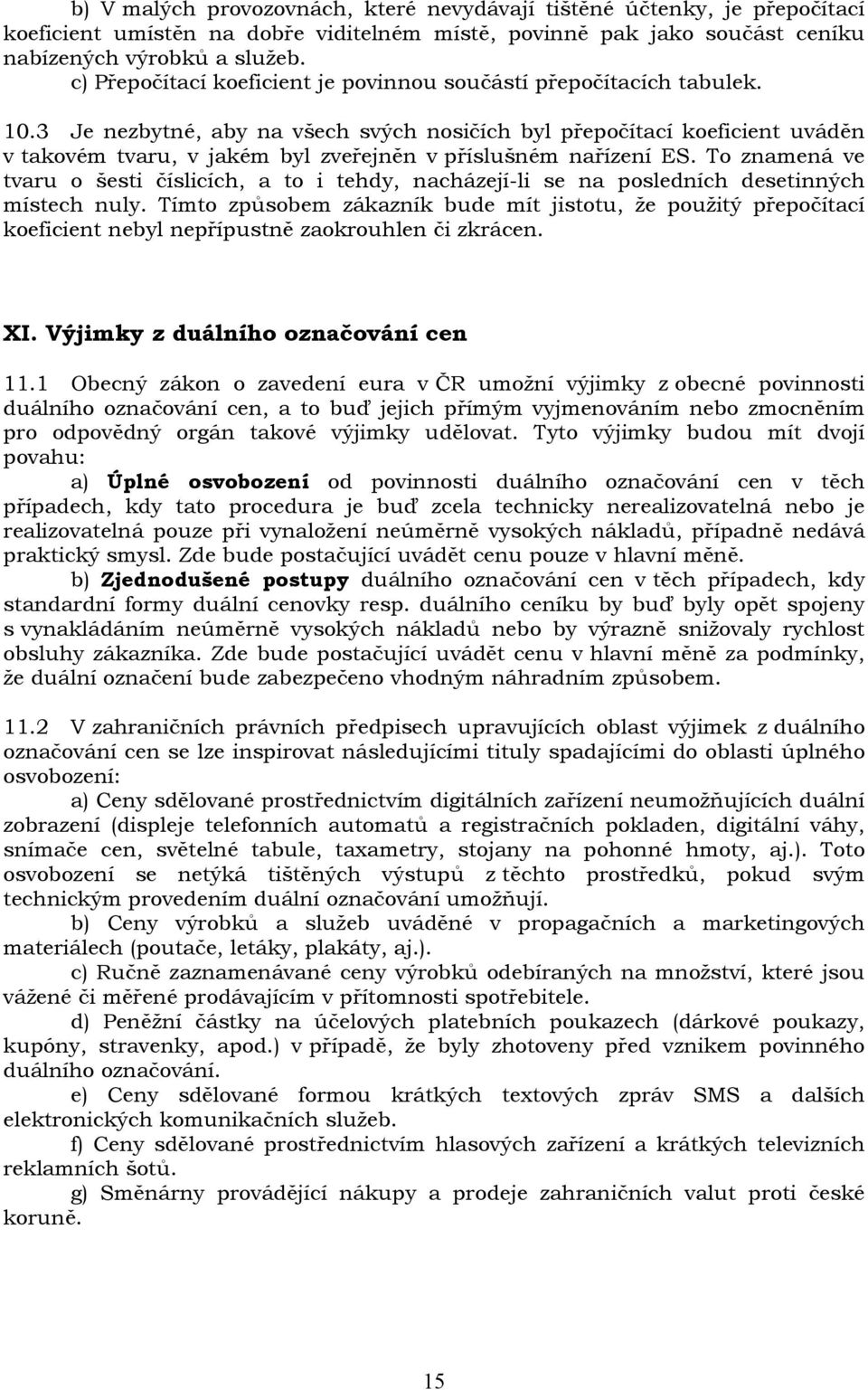 b) V malých provozovnách, které nevydávají tištěné účtenky, je přepočítací koeficient umístěn na dobře viditelném místě, povinně pak jako součást ceníku nabízených výrobků a služeb.
c) Přepočítací koeficient je povinnou součástí přepočítacích tabulek.

10.3 Je nezbytné, aby na všech svých nosičích byl přepočítací koeficient uváděn v takovém tvaru, v jakém byl zveřejněn v příslušném nařízení ES. To znamená ve tvaru o šesti číslicích, a to i tehdy, nacházejí-li se na posledních desetinných místech nuly. Tímto způsobem zákazník bude mít jistotu, že použitý přepočítací koeficient nebyl nepřípustně zaokrouhlen či zkrácen.

XI. Výjimky z duálního označování cen

11.1 Obecný zákon o zavedení eura v ČR umožní výjimky z obecné povinnosti duálního označování cen, a to buď jejich přímým vyjmenováním nebo zmocněním pro odpovědný orgán takové výjimky udělovat. Tyto výjimky budou mít dvojí povahu:
a) Úplné osvobození od povinnosti duálního označování cen v těch případech, kdy tato procedura je buď zcela technicky nerealizovatelná nebo je realizovatelná pouze při vynaložení neúměrně vysokých nákladů, případně nedává praktický smysl. Zde bude postačující uvádět cenu pouze v hlavní měně.
b) Zjednodušené postupy duálního označování cen v těch případech, kdy standardní formy duální cenovky resp. duálního ceníku by buď byly opět spojeny s vynakládáním neúměrně vysokých nákladů nebo by výrazně snižovaly rychlost obsluhy zákazníka. Zde bude postačující uvádět cenu v hlavní měně za podmínky, že duální označení bude zabezpečeno vhodným náhradním způsobem.

11.2 V zahraničních právních předpisech upravujících oblast výjimek z duálního označování cen se lze inspirovat následujícími tituly spadajícími do oblasti úplného osvobození:
a) Ceny sdělované prostřednictvím digitálních zařízení neumožňujících duální zobrazení (displeje telefonních automatů a registračních pokladen, digitální váhy, snímače cen, světelné tabule, taxametry, stojany na pohonné hmoty, aj.). Toto osvobození se netýká tištěných výstupů z těchto prostředků, pokud svým technickým provedením duální označování umožňují.
b) Ceny výrobků a služeb uváděné v propagačních a marketingových materiálech (poutače, letáky, plakáty, aj.).
c) Ručně zaznamenávané ceny výrobků odebíraných na množství, které jsou vážené či měřené prodávajícím v přítomnosti spotřebitele.
d) Peněžní částky na účelových platebních poukazech (dárkové poukazy, kupóny, stravenky, apod.) v případě, že byly zhotoveny před vznikem povinného duálního označování.
e) Ceny sdělované formou krátkých textových zpráv SMS a dalších elektronických komunikačních služeb.
f) Ceny sdělované prostřednictvím hlasových zařízení a krátkých televizních reklamních šotů.
g) Směnárny provádějící nákupy a prodeje zahraničních valut proti české koruně.

15